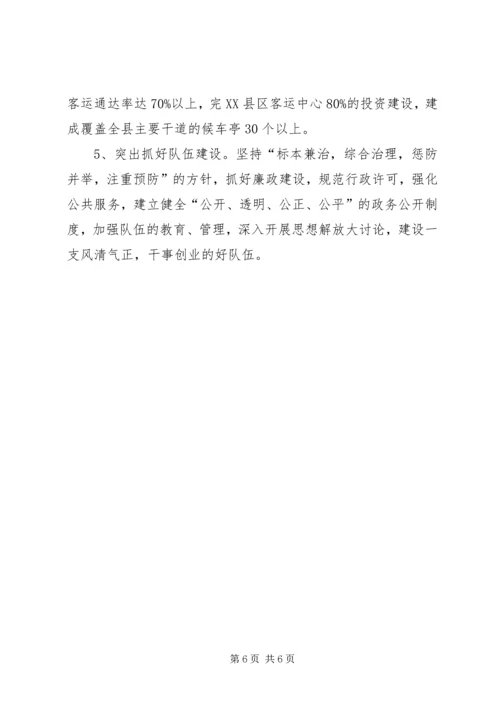 客运通达率达70%以上，完XX县区客运中心80%的投资建设，建成覆盖全县主要干道的候车亭30个以上。

5、突出抓好队伍建设。坚持“标本兼治，综合治理，惩防并举，注重预防”的方针，抓好廉政建设，规范行政许可，强化公共服务，建立健全“公开、透明、公正、公平”的政务公开制度，加强队伍的教育、管理，深入开展思想解放大讨论，建设一支风清气正，干事创业的好队伍。

第6页 共6页